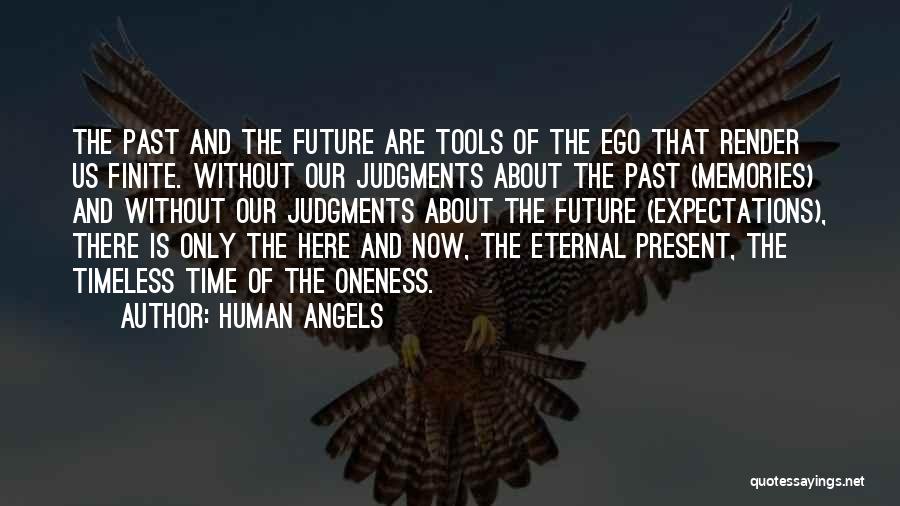 THE PAST AND THE FUTURE ARE TOOLS OF THE EGO THAT RENDER US FINITE. WITHOUT OUR JUDGMENTS ABOUT THE PAST (MEMORIES) AND WITHOUT OUR JUDGMENTS ABOUT THE FUTURE (EXPECTATIONS), THERE IS ONLY THE HERE AND NOW, THE ETERNAL PRESENT, THE TIMELESS TIME OF THE ONENESS.

AUTHOR: HUMAN ANGELS

quotessayings.net